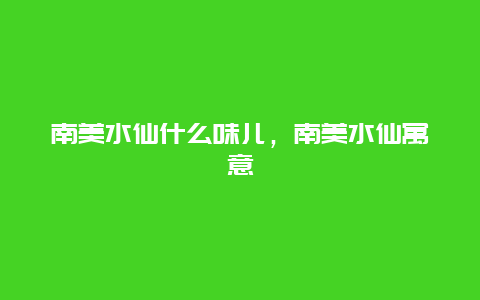 南美水仙什么味儿，南美水仙寓意